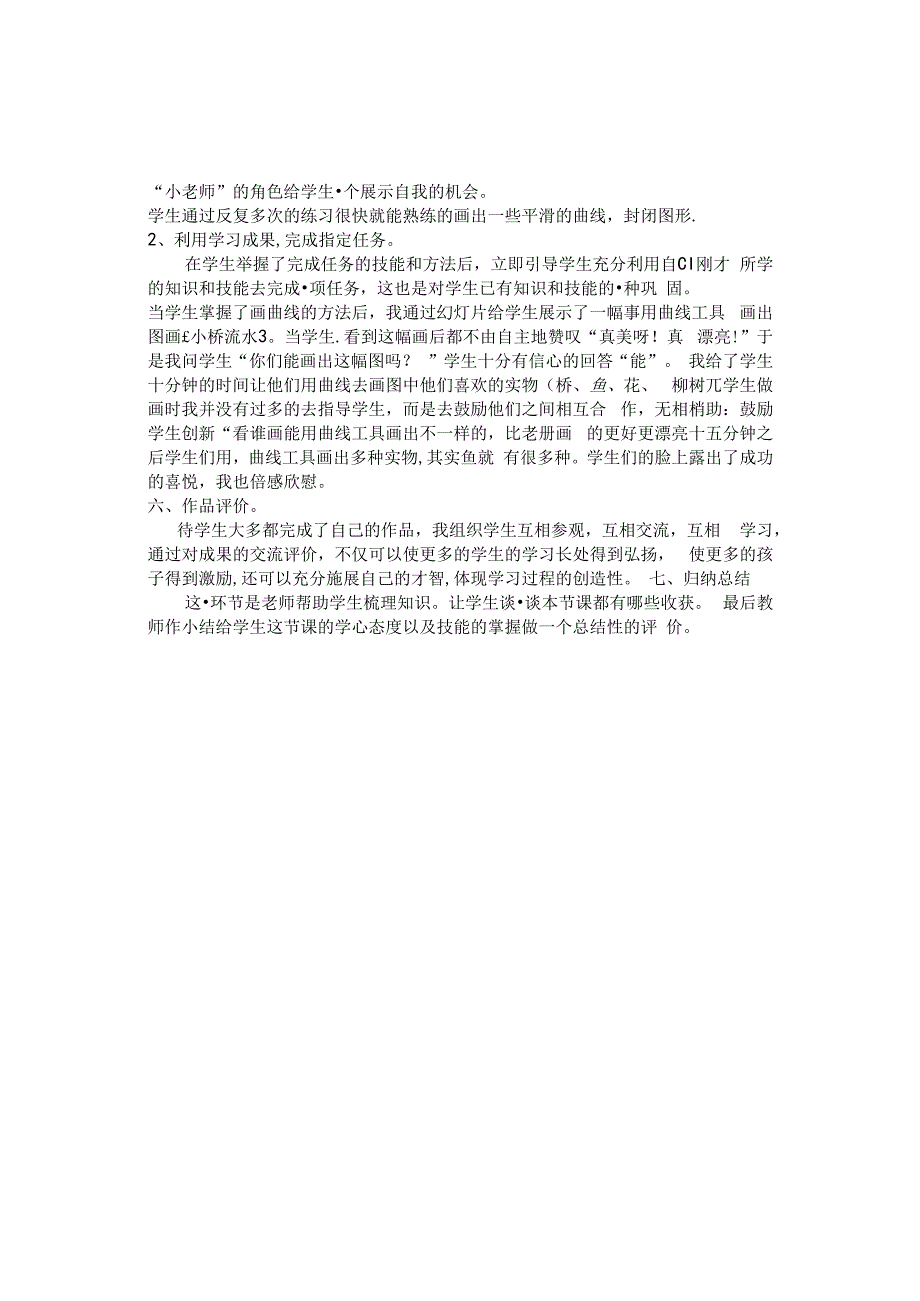 “小老师”的角色给学生•个展示自我的机会。
学生通过反复多次的练习很快就能熟练的画出一些平滑的曲线，封闭图形.
2、利用学习成果,完成指定任务。

在学生举握了完成任务的技能和方法后，立即引导学生充分利用自CI刚才 所学的知识和技能去完成•项任务，这也是对学生已有知识和技能的•种巩 固。
当学生掌握了画曲线的方法后，我通过幻灯片给学生展示了一幅事用曲线工具 画出图画£小桥流水3。当学生.看到这幅画后都不由自主地赞叹“真美呀！真 漂亮!”于是我问学生“你们能画出这幅图吗？ ”学生十分有信心的回答“能”。 我给了学生十分钟的时间让他们用曲线去画图中他们喜欢的实物（桥、鱼、花、 柳树兀学生做画时我并没有过多的去指导学生，而是去鼓励他们之间相互合 作，无相梢助：鼓励学生创新“看谁画能用曲线工具画出不一样的，比老册画 的更好更漂亮十五分钟之后学生们用，曲线工具画出多种实物,其实鱼就 有很多种。学生们的脸上露出了成功的喜悦，我也倍感欣慰。
六、作品评价。

待学生大多都完成了自己的作品，我组织学生互相参观，互相交流，互相 学习，通过对成果的交流评价，不仅可以使更多的学生的学习长处得到弘扬， 使更多的孩子得到激励,还可以充分施展自己的才智,体现学习过程的创造性。 七、归纳总结

这•环节是老师帮助学生梳理知识。让学生谈•谈本节课都有哪些收获。 最后教师作小结给学生这节课的学心态度以及技能的掌握做一个总结性的评 价。